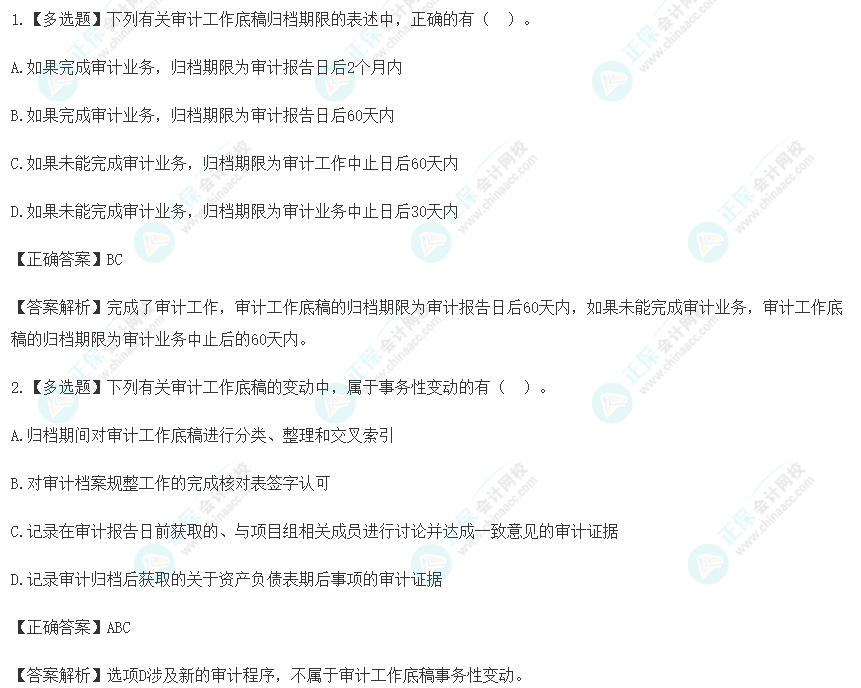 1.【多选题】下列有关审计工作底稿归档期限的表述中，正确的有（ ）。

A.如果完成审计业务，归档期限为审计报告日后2个月内

B.如果完成审计业务，归档期限为审计报告日后60天内

C.如果未能完成审计业务，归档期限为审计工作中止日后60天内

D.如果未能完成审计业务，归档期限为审计业务中止日后30天内

【正确答案】BC

【答案解析】完成了审计工作，审计工作底稿的归档期限为审计报告日后60天内，如果未能完成审计业务，审计工作底稿的归档期限为审计业务中止后的60天内。

2.【多选题】下列有关审计工作底稿的变动中，属于事务性变动的有（ ）。

A.归档期间对审计工作底稿进行分类、整理和交叉索引

B.对审计档案规整工作的完成核对表签字认可

C.记录在审计报告日前获取的、与项目组相关成员进行讨论并达成一致意见的审计证据

D.记录审计归档后获取的关于资产负债表期后事项的审计证据

【正确答案】ABC

【答案解析】选项D涉及新的审计程序，不属于审计工作底稿事务性变动。

正保会计网校 www.chinaacc.com